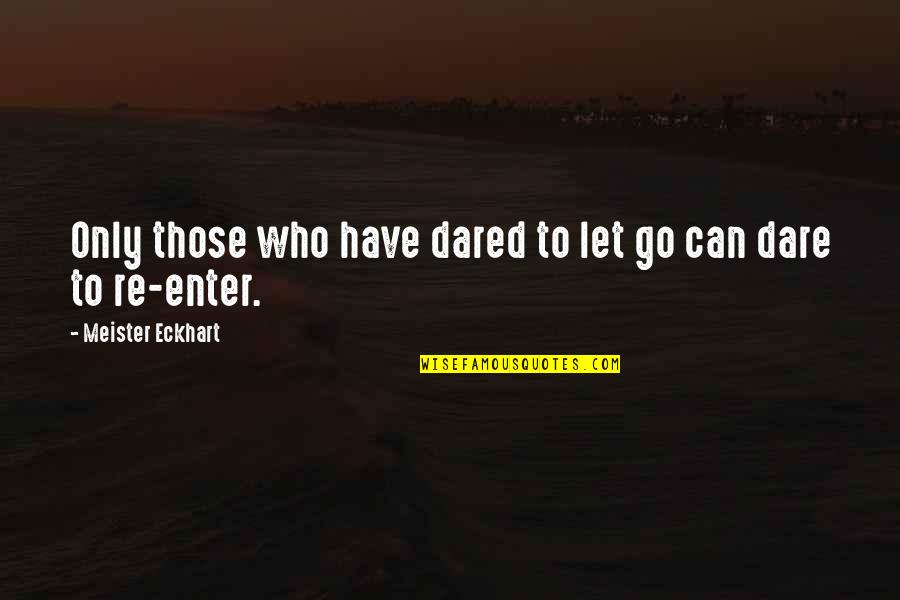 Only those who have dared to let go can dare to re-enter.

- Meister Eckhart

WISEFAMOUSQUOTES.COM